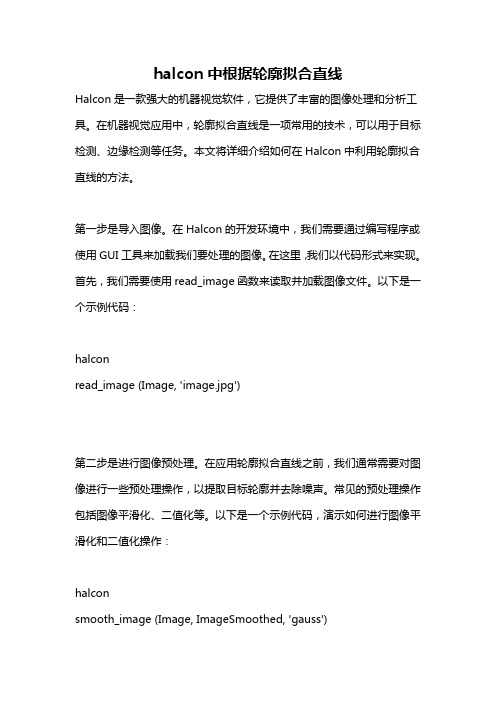 halcon 中根据轮廓拟合直线

Halcon 是一款强大的机器视觉软件，它提供了丰富的图像处理和分析工具。在机器视觉应用中，轮廓拟合直线是一项常用的技术，可以用于目标检测、边缘检测等任务。本文将详细介绍如何在 Halcon 中利用轮廓拟合直线的方法。

第一步是导入图像。在 Halcon 的开发环境中，我们需要通过编写程序或使用 GUI 工具来加载我们要处理的图像。在这里，我们以代码形式来实现。首先，我们需要使用 read_image 函数来读取并加载图像文件。以下是一个示例代码：

halcon
read_image (Image, 'image.jpg')

第二步是进行图像预处理。在应用轮廓拟合直线之前，我们通常需要对图像进行一些预处理操作，以提取目标轮廓并去除噪声。常见的预处理操作包括图像平滑化、二值化等。以下是一个示例代码，演示如何进行图像平滑化和二值化操作：

halcon
smooth_image (Image, ImageSmoothed, 'gauss')